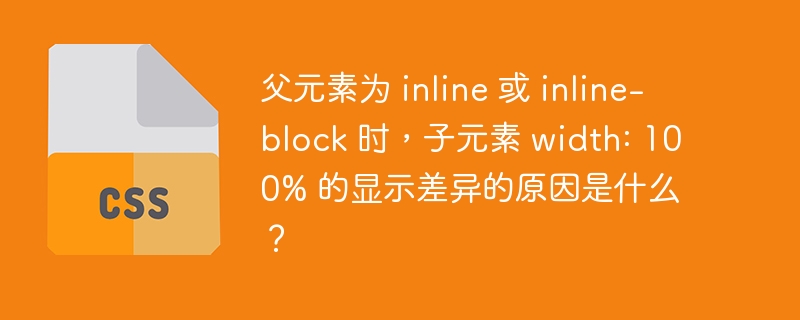 CSS

父元素为 inline 或 inline-block 时，子元素 width: 100% 的显示差异的原因是什么？